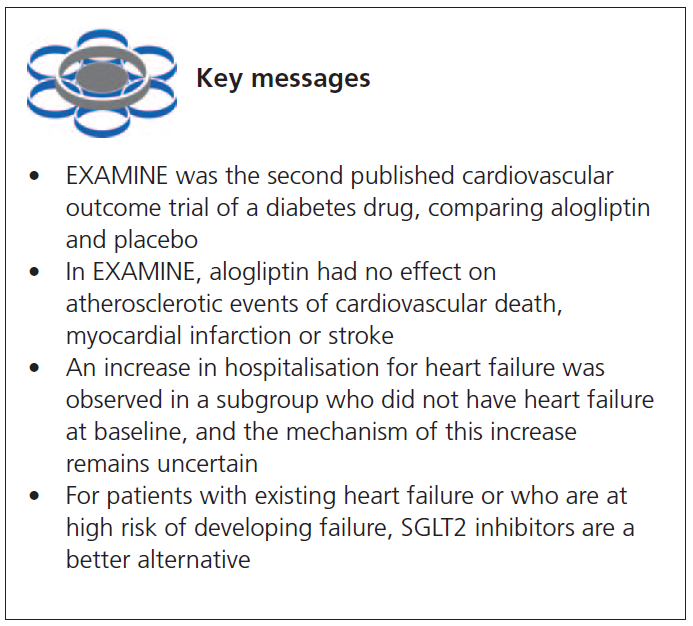 Key messages

• EXAMINE was the second published cardiovascular outcome trial of a diabetes drug, comparing alogliptin and placebo
• In EXAMINE, alogliptin had no effect on atherosclerotic events of cardiovascular death, myocardial infarction or stroke
• An increase in hospitalisation for heart failure was observed in a subgroup who did not have heart failure at baseline, and the mechanism of this increase remains uncertain
• For patients with existing heart failure or who are at high risk of developing failure, SGLT2 inhibitors are a better alternative